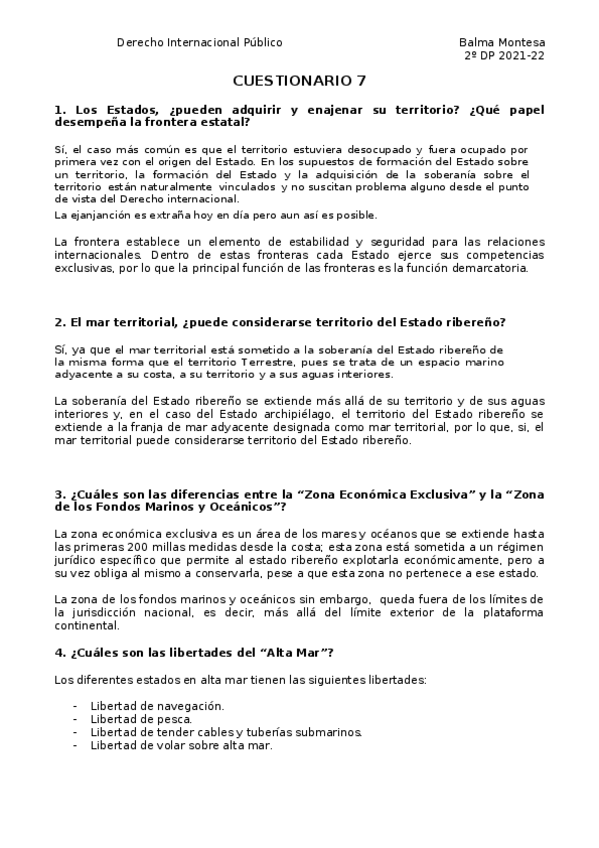 Derecho Internacional Público

Balma Montesa
2º DP 2021-22

CUESTIONARIO 7

1. Los Estados, ¿pueden adquirir y enajenar su territorio? ¿Qué papel desempeña la frontera estatal?

Sí, el caso más común es que el territorio estuviera desocupado y fuera ocupado por primera vez con el origen del Estado. En los supuestos de formación del Estado sobre un territorio, la formación del Estado y la adquisición de la soberanía sobre el territorio están naturalmente vinculados y no suscitan problema alguno desde el punto de vista del Derecho internacional.
La ejanjanción es extraña hoy en día pero aun así es posible.

La frontera establece un elemento de estabilidad y seguridad para las relaciones internacionales. Dentro de estas fronteras cada Estado ejerce sus competencias exclusivas, por lo que la principal función de las fronteras es la función demarcatoria.

2. El mar territorial, ¿puede considerarse territorio del Estado ribereño?

Sí, ya que el mar territorial está sometido a la soberanía del Estado ribereño de la misma forma que el territorio Terrestre, pues se trata de un espacio marino adyacente a su costa, a su territorio y a sus aguas interiores.

La soberanía del Estado ribereño se extiende más allá de su territorio y de sus aguas interiores y, en el caso del Estado archipiélago, el territorio del Estado ribereño se extiende a la franja de mar adyacente designada como mar territorial, por lo que, si, el mar territorial puede considerarse territorio del Estado ribereño.

3. ¿Cuáles son las diferencias entre la “Zona Económica Exclusiva” y la “Zona de los Fondos Marinos y Oceánicos”?

La zona económica exclusiva es un área de los mares y océanos que se extiende hasta las primeras 200 millas medidas desde la costa; esta zona está sometida a un régimen jurídico específico que permite al estado ribereño explotarla económicamente, pero a su vez obliga al mismo a conservarla, pese a que esta zona no pertenece a ese estado.

La zona de los fondos marinos y oceánicos sin embargo, queda fuera de los límites de la jurisdicción nacional, es decir, más allá del límite exterior de la plataforma continental.

4. ¿Cuáles son las libertades del “Alta Mar”?

Los diferentes estados en alta mar tienen las siguientes libertades:

- Libertad de navegación.
- Libertad de pesca.
- Libertad de tender cables y tuberías submarinos.
- Libertad de volar sobre alta mar.